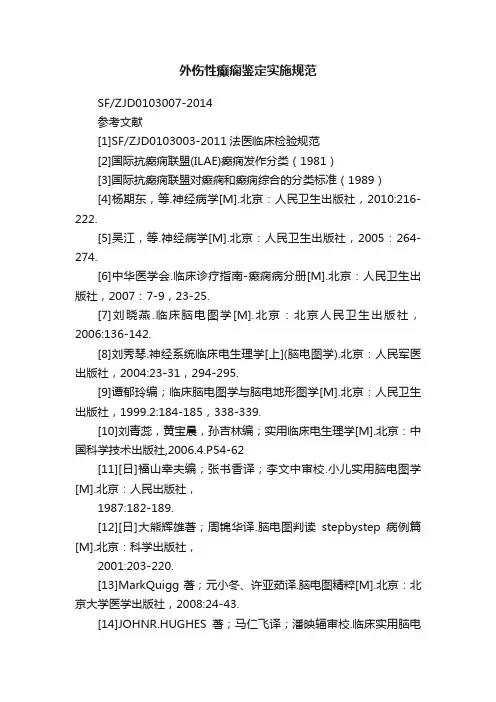 外伤性癫痫鉴定实施规范

SF/ZJD0103007-2014

参考文献

[1]SF/ZJD0103003-2011 法医临床检验规范

[2]国际抗癫痫联盟(ILAE)癫痫发作分类（1981）

[3]国际抗癫痫联盟对癫痫和癫痫综合的分类标准（1989）

[4]杨期东，等.神经病学[M].北京：人民卫生出版社，2010:216-222.

[5]吴江，等.神经病学[M].北京：人民卫生出版社，2005：264-274.

[6]中华医学会.临床诊疗指南-癫痫病分册[M].北京：人民卫生出版社，2007：7-9，23-25.

[7]刘晓燕.临床脑电图学[M].北京：北京人民卫生出版社，2006:136-142.

[8]刘秀琴.神经系统临床电生理学[上](脑电图学).北京：人民军医出版社，2004:23-31，294-295.

[9]谭郁玲编；临床脑电图学与脑电地形图学[M].北京：人民卫生出版社，1999.2:184-185，338-339.

[10]刘青蕊，黄宝晨，孙吉林编；实用临床电生理学[M].北京：中国科学技术出版社,2006.4.P54-62

[11][日]福山幸夫编；张书香译；李文中审校.小儿实用脑电图学[M].北京：人民出版社，

1987:182-189.

[12][日]大熊辉雄著；周锦华译.脑电图判读 stepbystep 病例篇[M].北京：科学出版社，

2001:203-220.

[13]MarkQuigg 著；元小冬、许亚茹译.脑电图精粹[M].北京：北京大学医学出版社，2008:24-43.

[14]JOHNR.HUGHES 著；马仁飞译；潘映辐审校.临床实用脑电